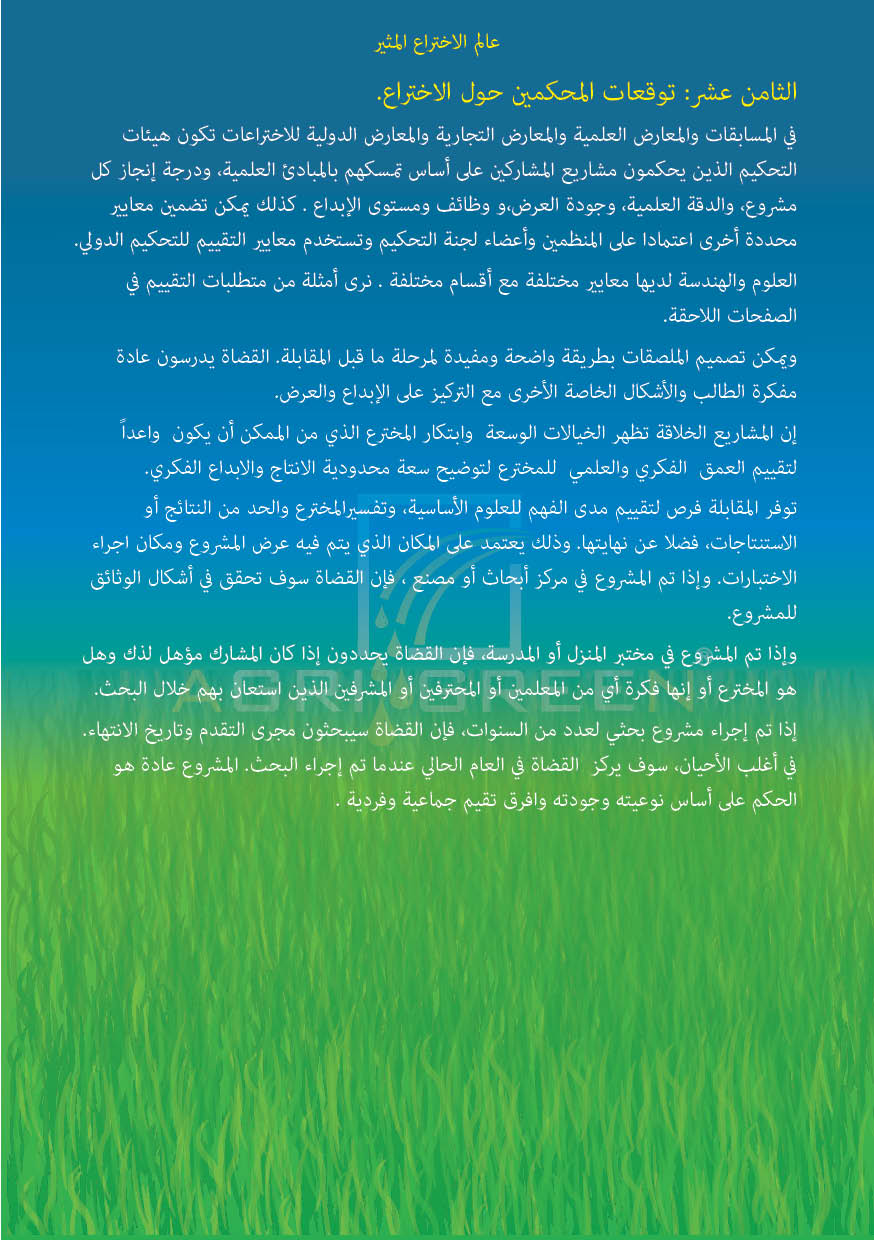 عالم الاختراع المثير

الثامن عشر: توقعات المحكمين حول الاختراع.

في المسابقات والمعارض العلمية والمعارض التجارية والمعارض الدولية للاختراعات تكون هيئات التحكيم الذين يحكمون مشاريع المشاركين على أساس تمسكهم بالمبادئ العلمية، ودرجة إنجاز كل مشروع، والدقة العلمية، وجودة العرض،و وظائف ومستوى الإبداع . كذلك يمكن تضمين معايير محددة أخرى اعتمادا على المنظمين وأعضاء لجنة التحكيم وتستخدم معايير التقييم للتحكيم الدولي.

العلوم والهندسة لديها معايير مختلفة مع أقسام مختلفة . نرى أمثلة من متطلبات التقييم في الصفحات اللاحقة.

ويمكن تصميم الملصقات بطريقة واضحة ومفيدة لمرحلة ما قبل المقابلة. القضاة يدرسون عادة مفكرة الطالب والأشكال الخاصة الأخرى مع التركيز على الإبداع والعرض.

إن المشاريع الخلاقة تظهر الخيالات الوسعة وابتكار المخترع الذي من الممكن أن يكون واعداً لتقييم العمق الفكري والعلمي للمخترع لتوضيح سعة محدودية الانتاج والابداع الفكري.

توفر المقابلة فرص لتقييم مدى الفهم للعلوم الأساسية، وتفسيرالمخترع والحد من النتائج أو الاستنتاجات، فضلا عن نهايتها. وذلك يعتمد على المكان الذي يتم فيه عرض المشروع ومكان اجراء الاختبارات. وإذا تم المشروع في مركز أبحاث أو مصنع ، فإن القضاة سوف تحقق في أشكال الوثائق للمشروع.

وإذا تم المشروع في مختبر المنزل أو المدرسة، فإن القضاة يحددون إذا كان المشارك مؤهل لذلك وهل هو المخترع أو إنها فكرة أي من المعلمين أو المحترفين أو المشرفين الذين استعان بهم خلال البحث.

إذا تم إجراء مشروع بحثي لعدد من السنوات، فإن القضاة سيبحثون مجرى التقدم وتاريخ الانتهاء. في أغلب الأحيان، سوف يركز القضاة في العام الحالي عندما تم إجراء البحث. المشروع عادة هو الحكم على أساس نوعيته وجودته وافرق تقيم جماعية وفردية .

AGRIGREEN